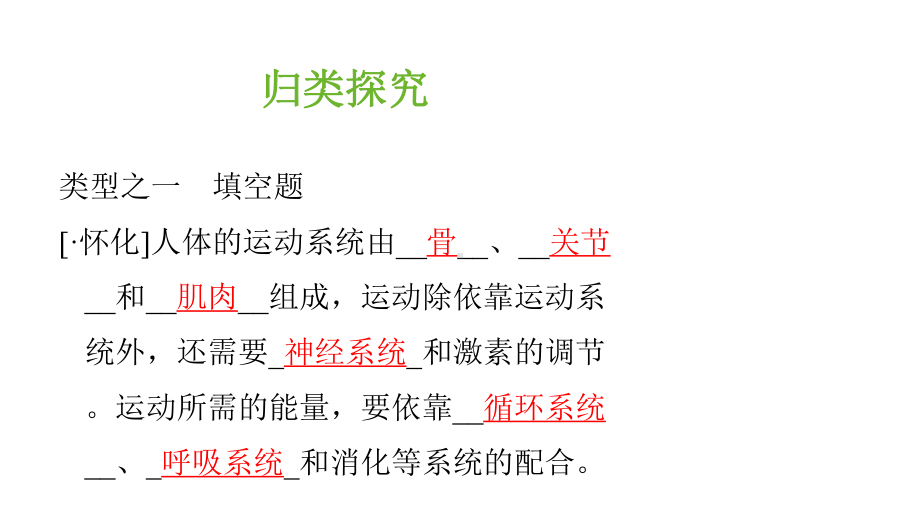 归类探究

类型之一 填空题

[·怀化]人体的运动系统由__骨__、__关节__和__肌肉__组成，运动除依靠运动系统外，还需要_神经系统_和激素的调节。运动所需的能量，要依靠__循环系统__、_呼吸系统_和消化等系统的配合。